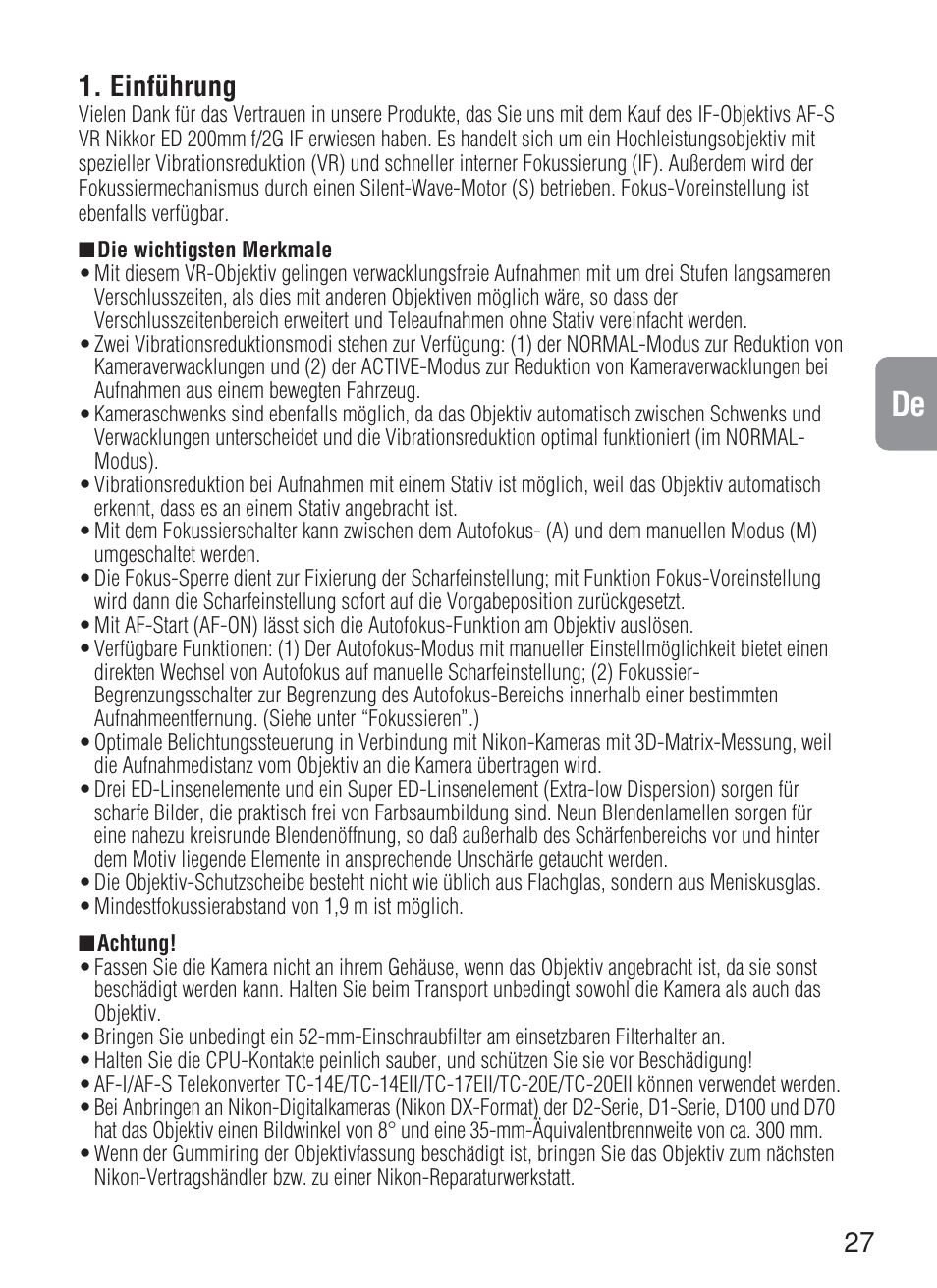 1. Einführung

Vielen Dank für das Vertrauen in unsere Produkte, das Sie uns mit dem Kauf des IF-Objektivs AF-S VR Nikkor ED 200mm f/2G IF erwiesen haben. Es handelt sich um ein Hochleistungsobjektiv mit spezieller Vibrationsreduktion (VR) und schneller interner Fokussierung (IF). Außerdem wird der Fokussiermechanismus durch einen Silent-Wave-Motor (S) betrieben. Fokus-Voreinstellung ist ebenfalls verfügbar.

■ Die wichtigsten Merkmale
• Mit diesem VR-Objektiv gelingen verwacklungsfreie Aufnahmen mit um drei Stufen langsameren Verschlusszeiten, als dies mit anderen Objektiven möglich wäre, so dass der Verschlusszeitenbereich erweitert und Teleaufnahmen ohne Stativ vereinfacht werden.
• Zwei Vibrationsreduktionsmodi stehen zur Verfügung: (1) der NORMAL-Modus zur Reduktion von Kameraverwacklungen und (2) der ACTIVE-Modus zur Reduktion von Kameraverwacklungen bei Aufnahmen aus einem bewegten Fahrzeug.
• Kameraschwenks sind ebenfalls möglich, da das Objektiv automatisch zwischen Schwenks und Verwacklungen unterscheidet und die Vibrationsreduktion optimal funktioniert (im NORMAL-Modus).
• Vibrationsreduktion bei Aufnahmen mit einem Stativ ist möglich, weil das Objektiv automatisch erkennt, dass es an einem Stativ angebracht ist.
• Mit dem Fokussierschalter kann zwischen dem Autofokus- (A) und dem manuellen Modus (M) umgeschaltet werden.
• Die Fokus-Sperre dient zur Fixierung der Scharfeinstellung; mit Funktion Fokus-Voreinstellung wird dann die Scharfeinstellung sofort auf die Vorgabeposition zurückgesetzt.
• Mit AF-Start (AF-ON) lässt sich die Autofokus-Funktion am Objektiv auslösen.
• Verfügbare Funktionen: (1) Der Autofokus-Modus mit manueller Einstellmöglichkeit bietet einen direkten Wechsel von Autofokus auf manuelle Scharfeinstellung; (2) Fokussier-Begrenzungsschalter zur Begrenzung des Autofokus-Bereichs innerhalb einer bestimmten Aufnahmeentfernung. (Siehe unter “Fokussieren”.)
• Optimale Belichtungssteuerung in Verbindung mit Nikon-Kameras mit 3D-Matrix-Messung, weil die Aufnahmedistanz vom Objektiv an die Kamera übertragen wird.
• Drei ED-Linsenelemente und ein Super ED-Linsenelement (Extra-low Dispersion) sorgen für scharfe Bilder, die praktisch frei von Farbsaumbildung sind. Neun Blendenlamellen sorgen für eine nahezu kreisrunde Blendenöffnung, so daß außerhalb des Schärfenbereichs vor und hinter dem Motiv liegende Elemente in ansprechende Unschärfe getaucht werden.
• Die Objektiv-Schutzscheibe besteht nicht wie üblich aus Flachglas, sondern aus Meniskusglas.
• Mindestfokussierabstand von 1,9 m ist möglich.

■ Achtung!
• Fassen Sie die Kamera nicht an ihrem Gehäuse, wenn das Objektiv angebracht ist, da sie sonst beschädigt werden kann. Halten Sie beim Transport unbedingt sowohl die Kamera als auch das Objektiv.
• Bringen Sie unbedingt ein 52-mm-Einschraubfilter am einsetzbaren Filterhalter an.
• Halten Sie die CPU-Kontakte peinlich sauber, und schützen Sie sie vor Beschädigung!
• AF-I/AF-S Telekonverter TC-14E/TC-14EII/TC-17EII/TC-20E/TC-20EII können verwendet werden.
• Bei Anbringen an Nikon-Digitalkameras (Nikon DX-Format) der D2-Serie, D1-Serie, D100 und D70 hat das Objektiv einen Bildwinkel von 8° und eine 35-mm-Äquivalentbrennweite von ca. 300 mm.
• Wenn der Gummiring der Objektivfassung beschädigt ist, bringen Sie das Objektiv zum nächsten Nikon-Vertragshändler bzw. zu einer Nikon-Reparaturwerkstatt.

De

27